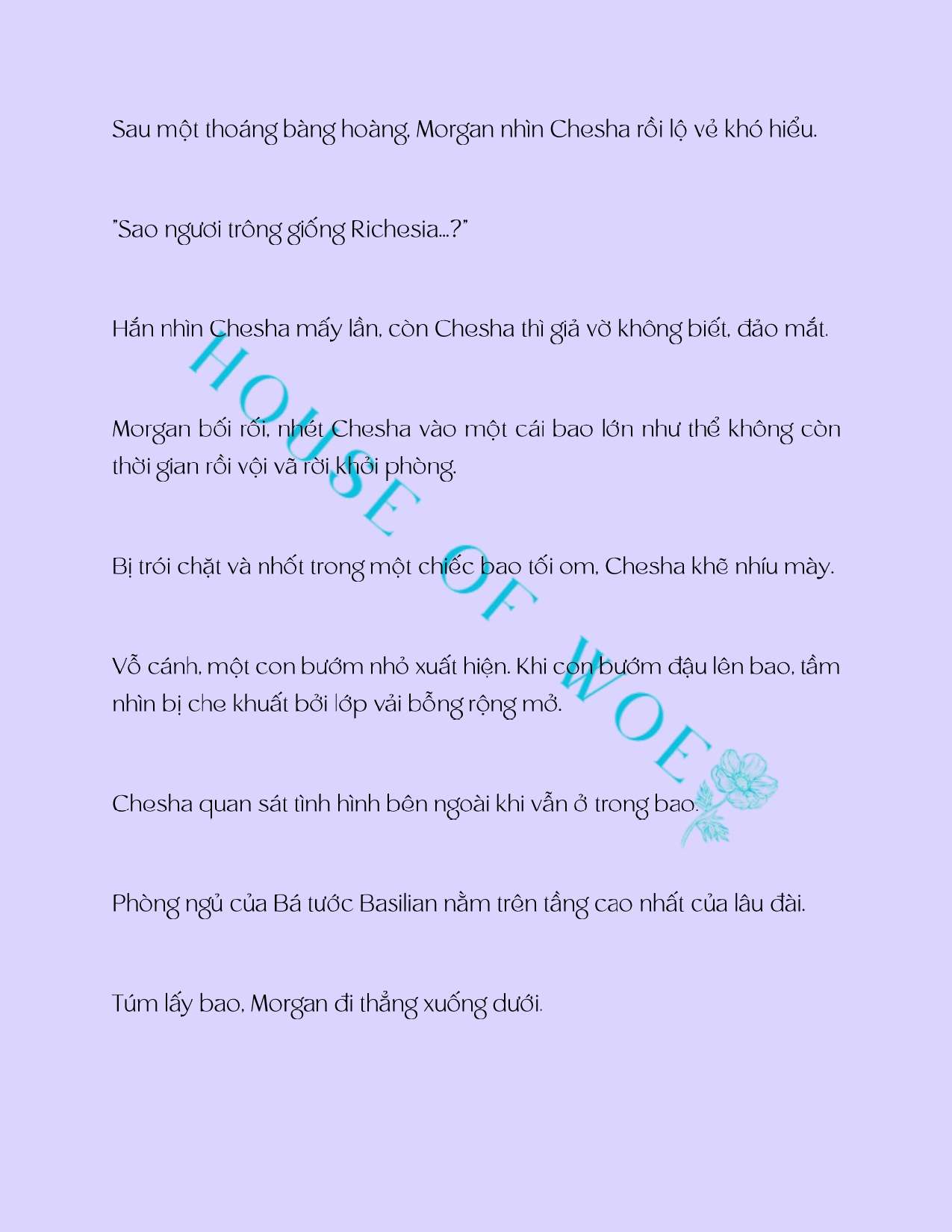 Sau một thoáng bàng hoàng, Morgan nhìn Chesha rồi lộ vẻ khó hiểu.

"Sao ngươi trông giống Richesia...?"

Hắn nhìn Chesha mấy lần, còn Chesha thì giả vờ không biết, đảo mắt.

Morgan bối rối, nhét Chesha vào một cái bao lớn như thể không còn thời gian rồi vội vã rời khỏi phòng.

Bị trói chặt và nhốt trong một chiếc bao tối om, Chesha khẽ nhíu mày.

Vỗ cánh, một con bướm nhỏ xuất hiện. Khi con bướm đậu lên bao, tầm nhìn bị che khuất bởi lớp vải bỗng rộng mở.

Chesha quan sát tình hình bên ngoài khi vẫn ở trong bao.

Phòng ngủ của Bá tước Basilian nằm trên tầng cao nhất của lâu đài.

Túm lấy bao, Morgan đi thẳng xuống dưới.

HOUSE OF WOE